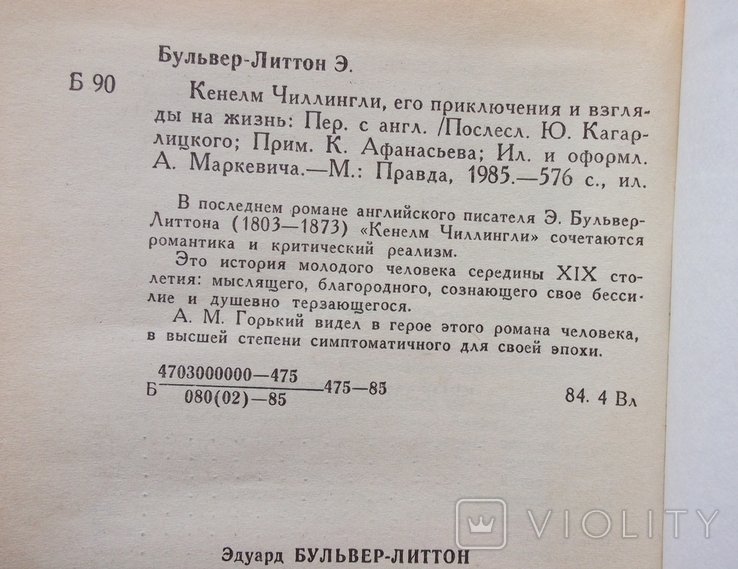 Бульвер-Литтон Э.

Б 90

Кенелм Чиллингли, его приключения и взгляды на жизнь: Пер. с англ. /Послесл. Ю. Кагарлицкого; Прим. К. Афанасьева; Ил. и оформл. А. Маркевича.—М.: Правда, 1985.—576 с., ил.

В последнем романе английского писателя Э. Бульвер-Литтона (1803—1873) «Кенелм Чиллингли» сочетаются романтика и критический реализм.

Это история молодого человека середины XIX столетия: мыслящего, благородного, сознающего свое бессилие и душевно терзающегося.

А. М. Горький видел в герое этого романа человека, в высшей степени симптоматичного для своей эпохи.

Б $\frac{4703000000—475}{080(02)—85}$ 475—85

84. 4 Вл

VIOLITY

Эдуард БУЛЬВЕР-ЛИТТОН